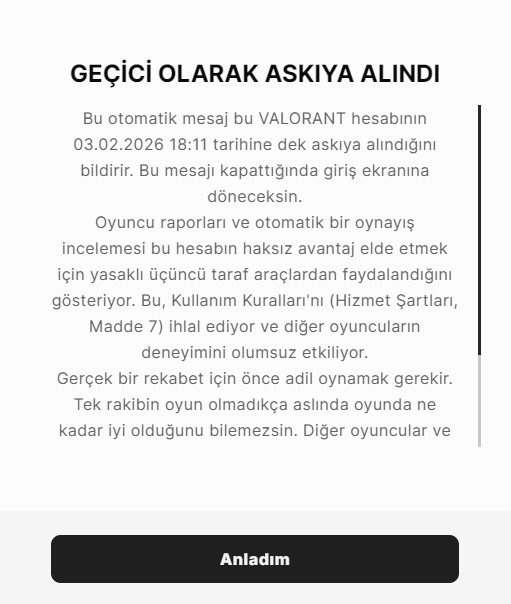 GEÇİCİ OLARAK ASKIYA ALINDI

Bu otomatik mesaj bu VALORANT hesabının 03.02.2026 18:11 tarihine dek askıya alındığını bildirir. Bu mesajı kapattığında giriş ekranına döneceksin.

Oyuncu raporları ve otomatik bir oynayış incelemesi bu hesabın haksız avantaj elde etmek için yasaklı üçüncü taraf araçlardan faydalandığını gösteriyor. Bu, Kullanım Kuralları'nı (Hizmet Şartları, Madde 7) ihlal ediyor ve diğer oyuncuların deneyimini olumsuz etkiliyor.

Gerçek bir rekabet için önce adil oynamak gerekir. Tek rakibin oyun olmadıkça aslında oyunda ne kadar iyi olduğunu bilemezsin. Diğer oyuncular ve

Anladım